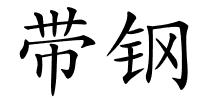 带钢